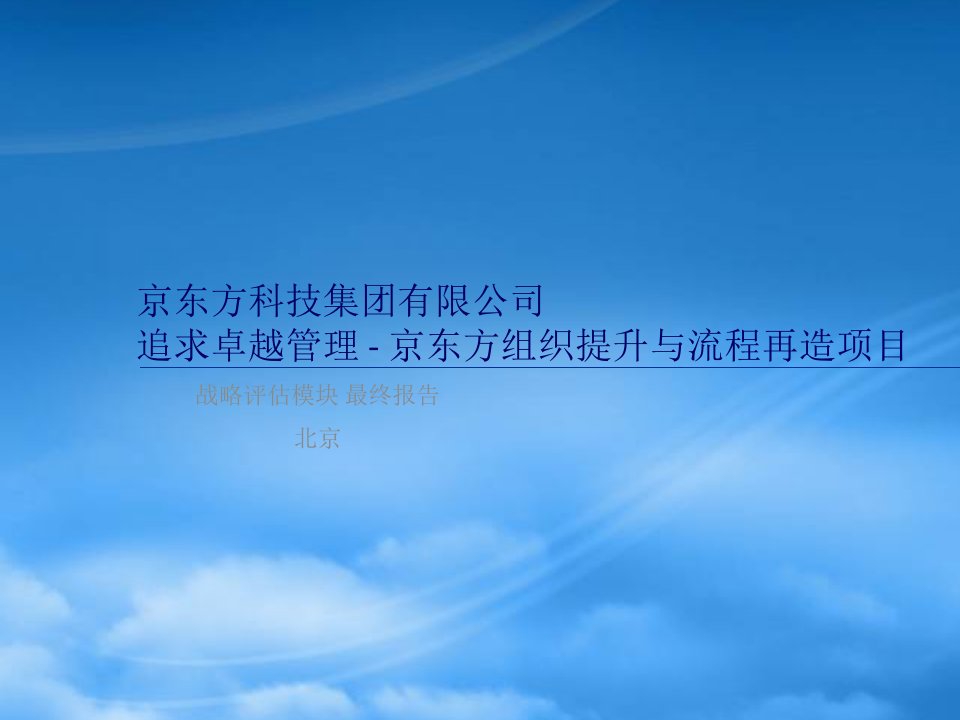 京东方科技集团有限公司
追求卓越管理 - 京东方组织提升与流程再造项目

战略评估模块 最终报告

北京